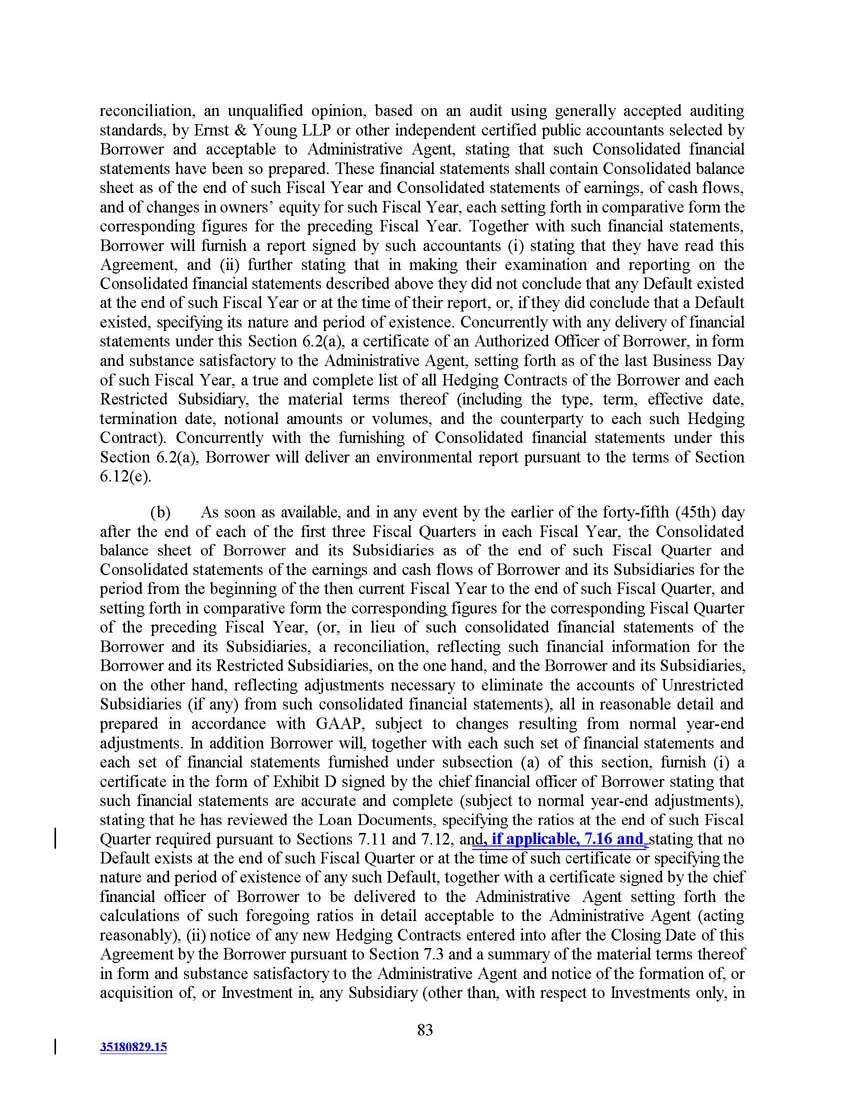 reconciliation, an unqualified opinion, based on an audit using generally accepted auditing standards, by Ernst & Young LLP or other independent certified public accountants selected by Borrower and acceptable to Administrative Agent, stating that such Consolidated financial statements have been so prepared. These financial statements shall contain Consolidated balance sheet as of the end of such Fiscal Year and Consolidated statements of earnings, of cash flows, and of changes in owners' equity for such Fiscal Year, each setting forth in comparative form the corresponding figures for the preceding Fiscal Year. Together with such financial statements, Borrower will furnish a report signed by such accountants (i) stating that they have read this Agreement, and (ii) further stating that in making their examination and reporting on the Consolidated financial statements described above they did not conclude that any Default existed at the end of such Fiscal Year or at the time of their report, or, if they did conclude that a Default existed, specifying its nature and period of existence. Concurrently with any delivery of financial statements under this Section 6.2(a), a certificate of an Authorized Officer of Borrower, in form and substance satisfactory to the Administrative Agent, setting forth as of the last Business Day of such Fiscal Year, a true and complete list of all Hedging Contracts of the Borrower and each Restricted Subsidiary, the material terms thereof (including the type, term, effective date, termination date, notional amounts or volumes, and the counterparty to each such Hedging Contract). Concurrently with the furnishing of Consolidated financial statements under this Section 6.2(a), Borrower will deliver an environmental report pursuant to the terms of Section 6.12(e).

(b) As soon as available, and in any event by the earlier of the forty-fifth (45th) day after the end of each of the first three Fiscal Quarters in each Fiscal Year, the Consolidated balance sheet of Borrower and its Subsidiaries as of the end of such Fiscal Quarter and Consolidated statements of the earnings and cash flows of Borrower and its Subsidiaries for the period from the beginning of the then current Fiscal Year to the end of such Fiscal Quarter, and setting forth in comparative form the corresponding figures for the corresponding Fiscal Quarter of the preceding Fiscal Year, (or, in lieu of such consolidated financial statements of the Borrower and its Subsidiaries, a reconciliation, reflecting such financial information for the Borrower and its Restricted Subsidiaries, on the one hand, and the Borrower and its Subsidiaries, on the other hand, reflecting adjustments necessary to eliminate the accounts of Unrestricted Subsidiaries (if any) from such consolidated financial statements), all in reasonable detail and prepared in accordance with GAAP, subject to changes resulting from normal year-end adjustments. In addition Borrower will, together with each such set of financial statements and each set of financial statements furnished under subsection (a) of this section, furnish (i) a certificate in the form of Exhibit D signed by the chief financial officer of Borrower stating that such financial statements are accurate and complete (subject to normal year-end adjustments), stating that he has reviewed the Loan Documents, specifying the ratios at the end of such Fiscal Quarter required pursuant to Sections 7.11 and 7.12, and, if applicable, 7.16 and stating that no Default exists at the end of such Fiscal Quarter or at the time of such certificate or specifying the nature and period of existence of any such Default, together with a certificate signed by the chief financial officer of Borrower to be delivered to the Administrative Agent setting forth the calculations of such foregoing ratios in detail acceptable to the Administrative Agent (acting reasonably), (ii) notice of any new Hedging Contracts entered into after the Closing Date of this Agreement by the Borrower pursuant to Section 7.3 and a summary of the material terms thereof in form and substance satisfactory to the Administrative Agent and notice of the formation of, or acquisition of, or Investment in, any Subsidiary (other than, with respect to Investments only, in

83

35180829.15